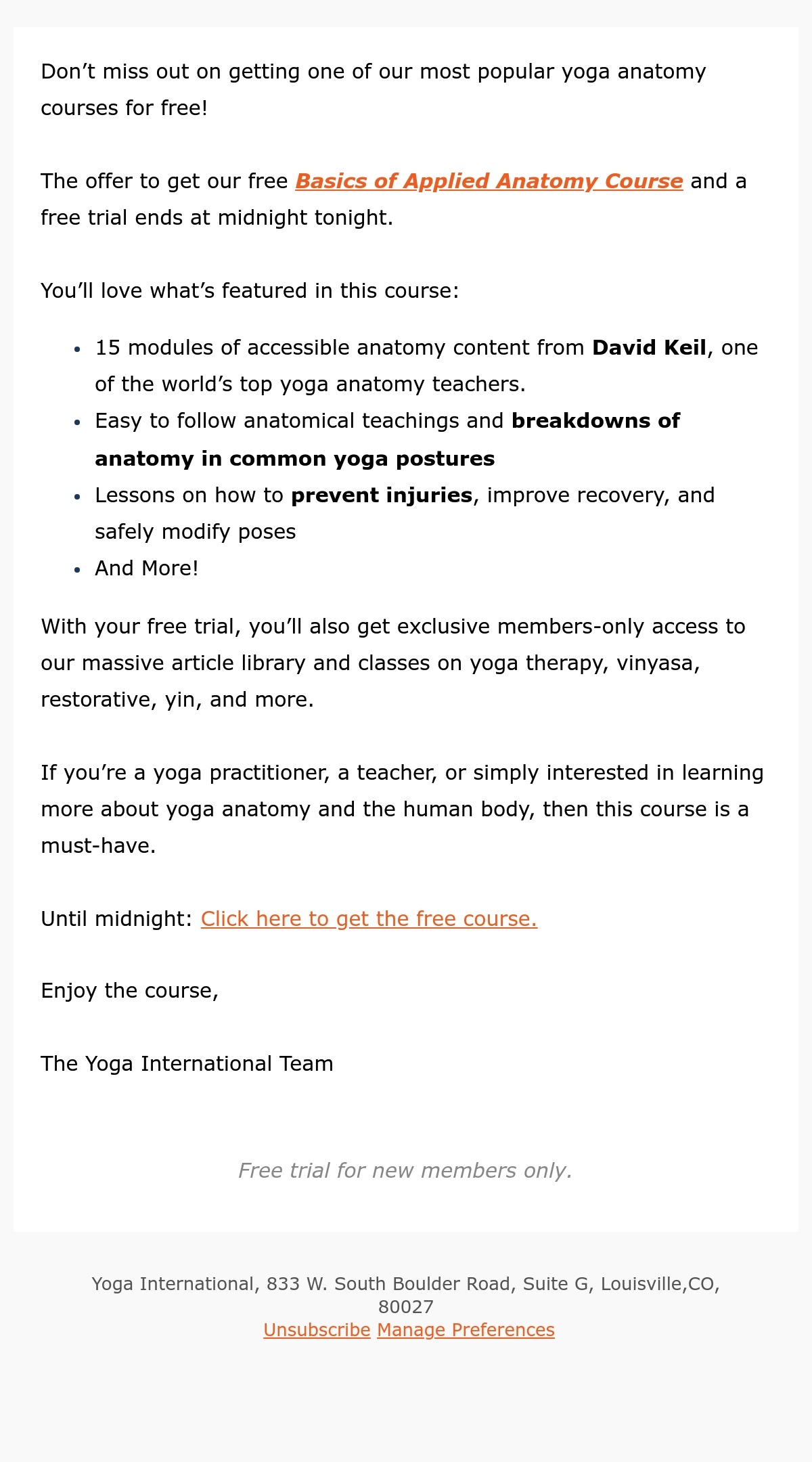 Don’t miss out on getting one of our most popular yoga anatomy courses for free!

The offer to get our free Basics of Applied Anatomy Course and a free trial ends at midnight tonight.

You’ll love what’s featured in this course:

- 15 modules of accessible anatomy content from David Keil, one of the world’s top yoga anatomy teachers.
- Easy to follow anatomical teachings and breakdowns of anatomy in common yoga postures
- Lessons on how to prevent injuries, improve recovery, and safely modify poses
- And More!

With your free trial, you’ll also get exclusive members-only access to our massive article library and classes on yoga therapy, vinyasa, restorative, yin, and more.

If you’re a yoga practitioner, a teacher, or simply interested in learning more about yoga anatomy and the human body, then this course is a must-have.

Until midnight: Click here to get the free course.

Enjoy the course,

The Yoga International Team

Free trial for new members only.

Yoga International, 833 W. South Boulder Road, Suite G, Louisville,CO, 80027
Unsubscribe Manage Preferences